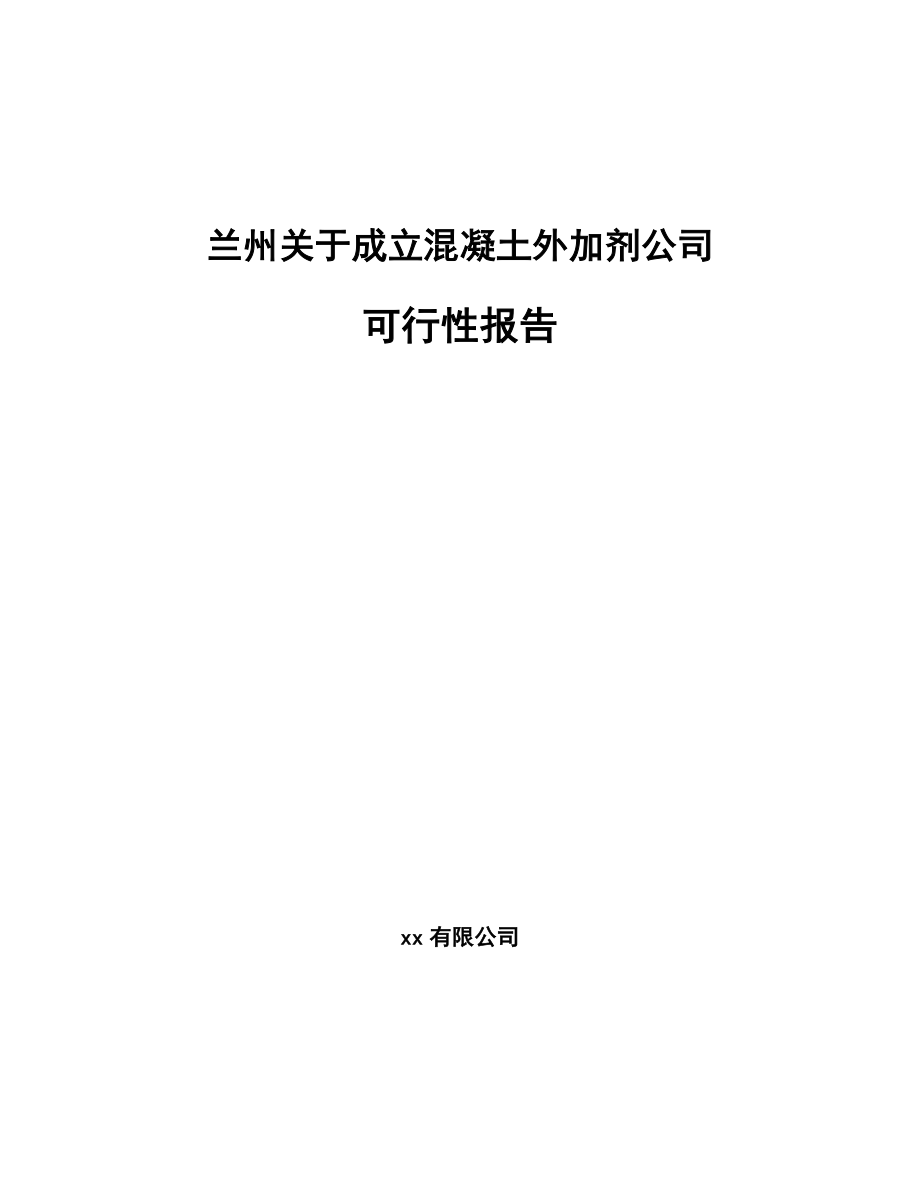 兰州关于成立混凝土外加剂公司

可行性报告

xx 有限公司